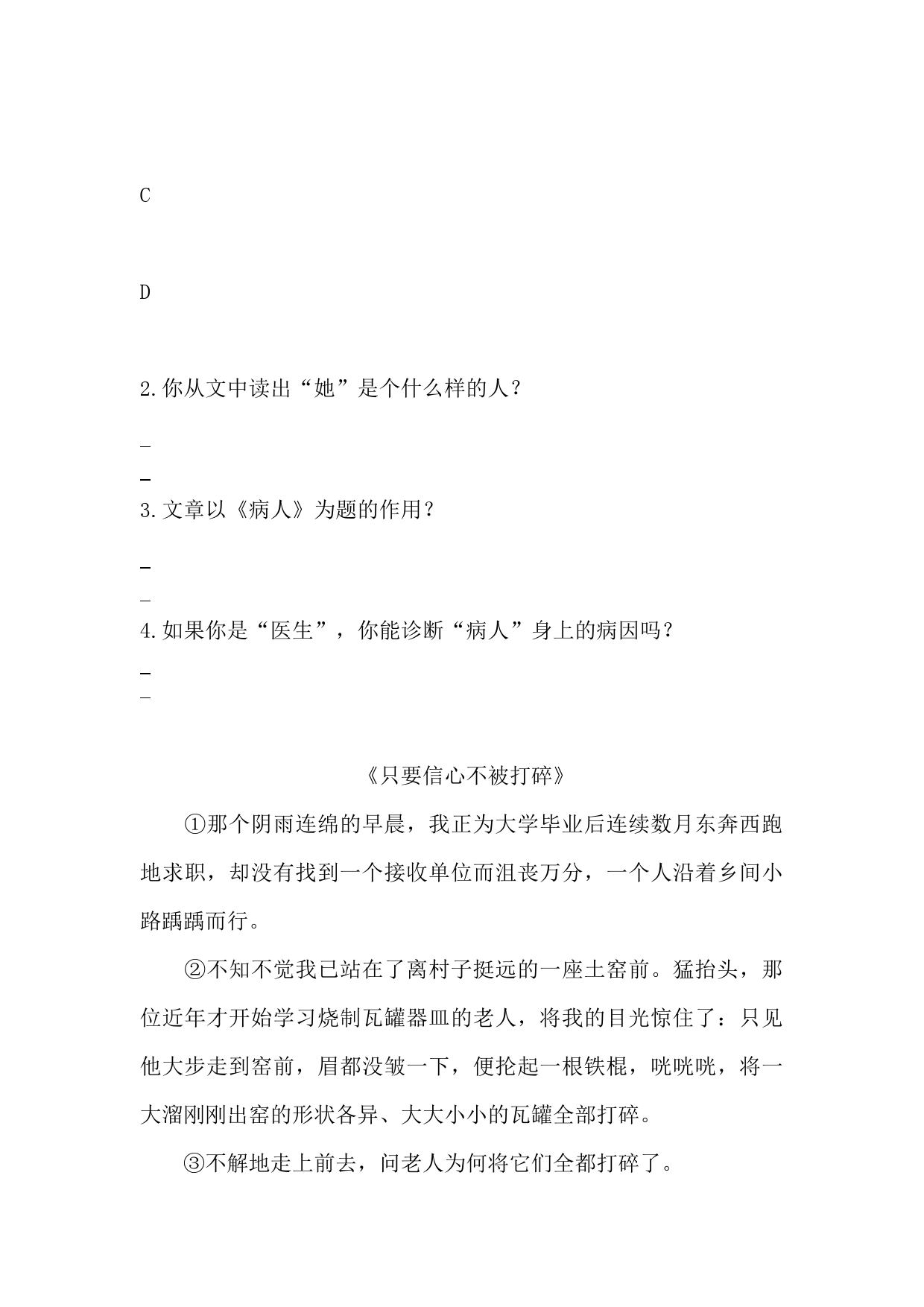 C

D

2.你从文中读出“她”是个什么样的人？

_

_

3.文章以《病人》为题的作用？

_

_

4.如果你是“医生”，你能诊断“病人”身上的病因吗？

_

_

《只要信心不被打碎》

①那个阴雨连绵的早晨，我正为大学毕业后连续数月东奔西跑地求职，却没有找到一个接收单位而沮丧万分，一个人沿着乡间小路踽踽而行。

②不知不觉我已站在了离村子挺远的一座土窑前。猛抬头，那位近年才开始学习烧制瓦罐器皿的老人，将我的目光惊住了：只见他大步走到窑前，眉都没皱一下，便抡起一根铁棍，咣咣咣，将一大溜刚刚出窑的形状各异、大大小小的瓦罐全部打碎。

③不解地走上前去，问老人为何将它们全都打碎了。